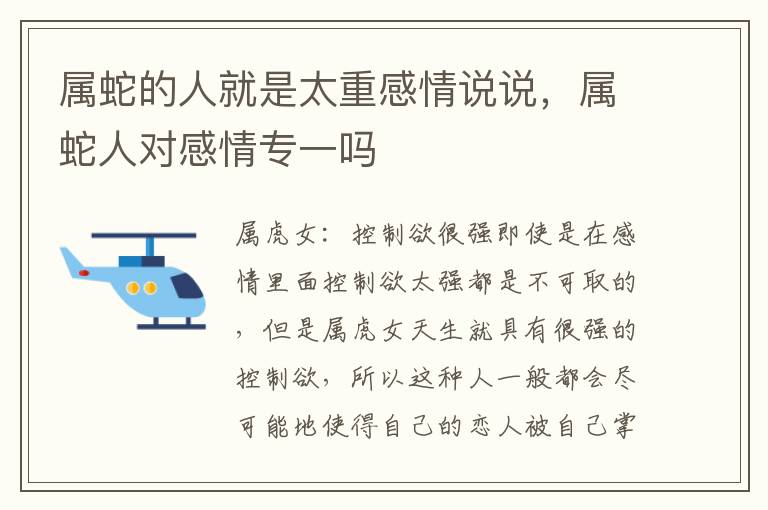 属蛇的人就是太重感情说说，属蛇人对感情专一吗

属虎女：控制欲很强即使是在感情里面控制欲太强都是不可取的，但是属虎女天生就具有很强的控制欲，所以这种人一般都会尽可能地使得自己的恋人被自己掌